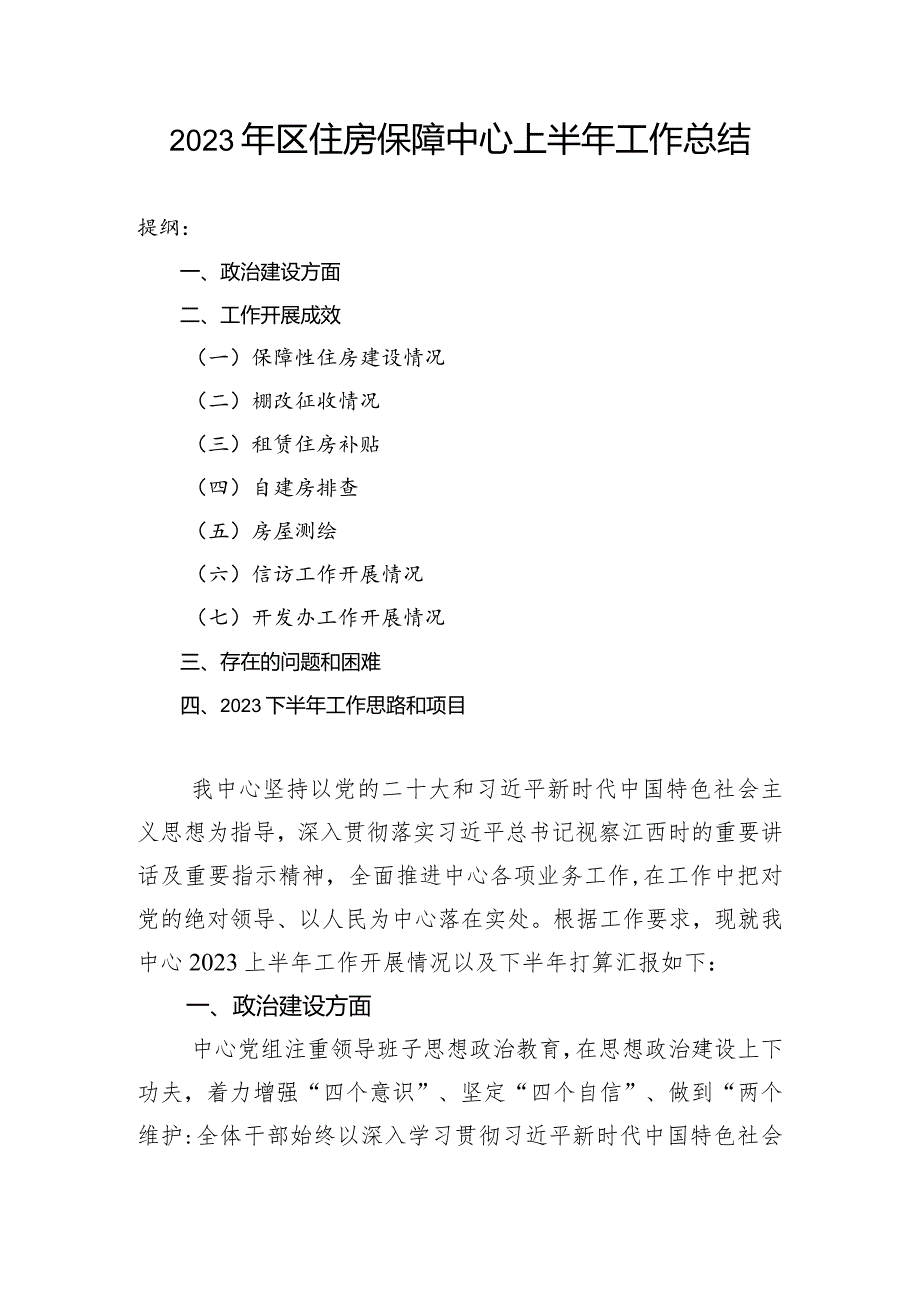 2023年区住房保障中心上半年工作总结

提纲：

一、政治建设方面

二、工作开展成效

（一）保障性住房建设情况

（二）棚改征收情况

（三）租赁住房补贴

（四）自建房排查

（五）房屋测绘

（六）信访工作开展情况

（七）开发办工作开展情况

三、存在的问题和困难

四、2023下半年工作思路和项目

我中心坚持以党的二十大和习近平新时代中国特色社会主义思想为指导，深入贯彻落实习近平总书记视察江西时的重要讲话及重要指示精神，全面推进中心各项业务工作，在工作中把对党的绝对领导、以人民为中心落在实处。根据工作要求，现就我中心2023上半年工作开展情况以及下半年打算汇报如下：

一、政治建设方面

中心党组注重领导班子思想政治教育，在思想政治建设上下功夫，着力增强“四个意识”、坚定“四个自信”、做到“两个维护：全体干部始终以深入学习贯彻习近平新时代中国特色社会